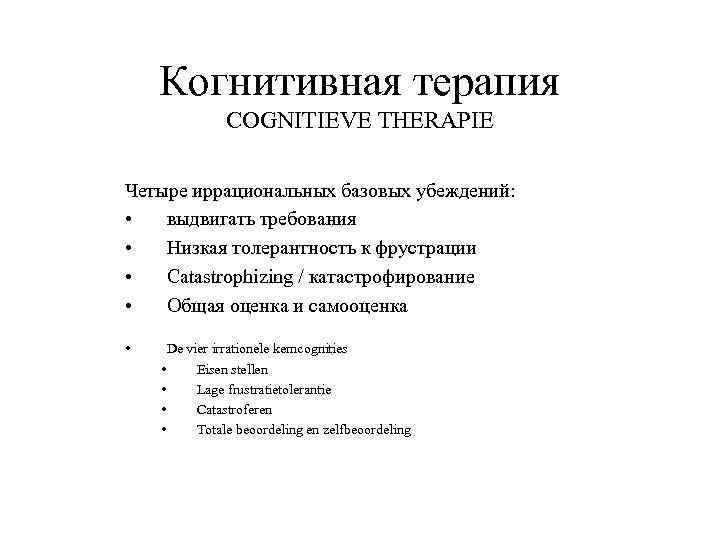 Когнитивная терапия
COGNITIEVE THERAPIE

Четыре иррациональных базовых убеждений:
• выдвигать требования
• Низкая толерантность к фрустрации
• Catastrophizing / катастрофирование
• Общая оценка и самооценка

• De vier irrationele kerncognities
  • Eisen stellen
  • Lage frustratietolerantie
  • Catastroferen
  • Totale beoordeling en zelfbeoordeling